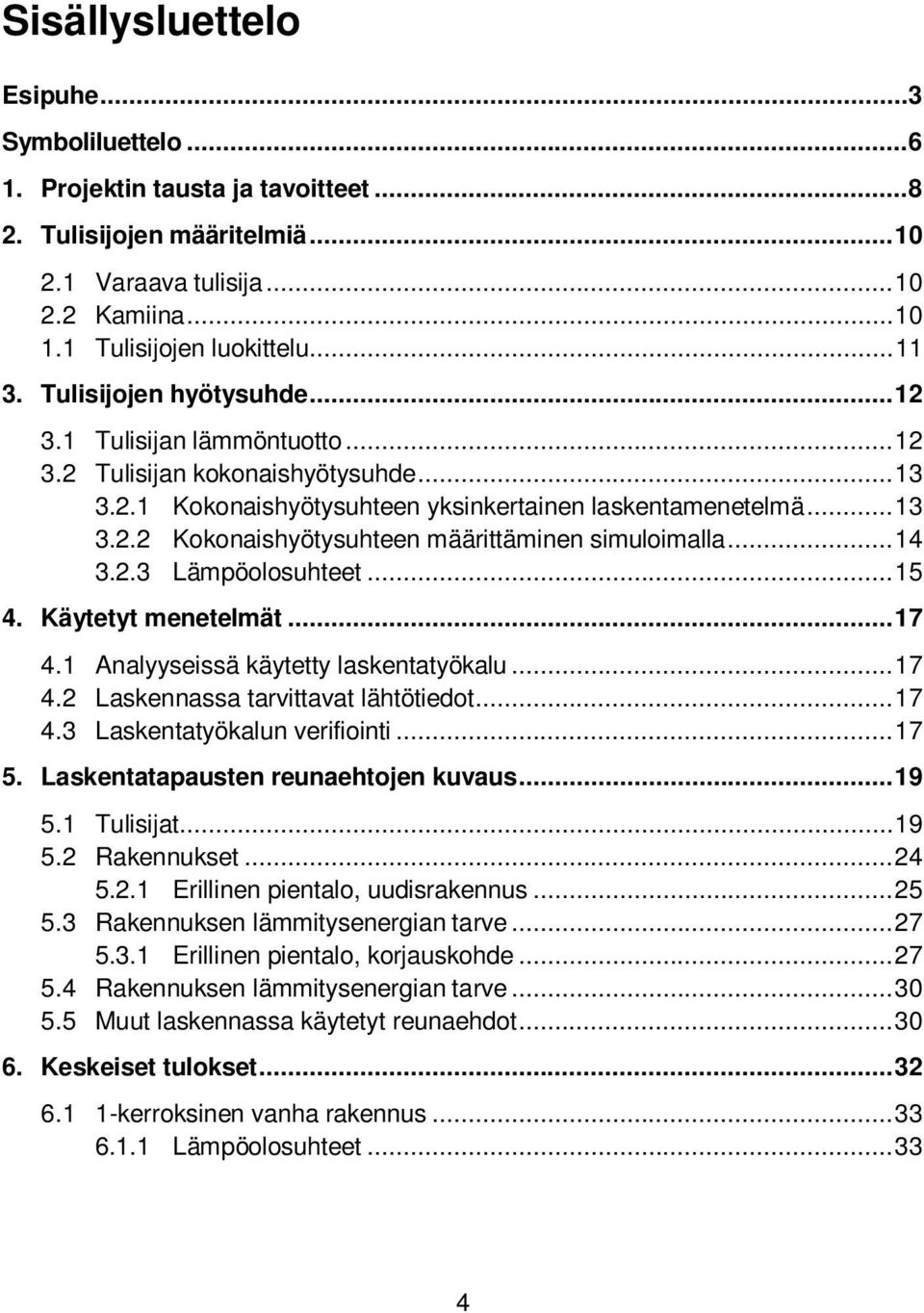 Sisällysluettelo

Esipuhe...3

Symboliluettelo...6

1. Projektin tausta ja tavoitteet...8

2. Tulisijojen määritelmiä...10

2.1 Varaava tulisija...10

2.2 Kamiina...10

1.1 Tulisijojen luokittelu...11

3. Tulisijojen hyötysuhde...12

3.1 Tulisijan lämmöntuotto...12

3.2 Tulisijan kokonaishyötysuhde...13

3.2.1 Kokonaishyötysuhteen yksinkertainen laskentamenetelmä...13

3.2.2 Kokonaishyötysuhteen määrittäminen simuloimalla...14

3.2.3 Lämpöolosuhteet...15

4. Käytetyt menetelmät...17

4.1 Analyyseissä käytetty laskentatyökalu...17

4.2 Laskennassa tarvittavat lähtötiedot...17

4.3 Laskentatyökalun verifiointi...17

5. Laskentatapausten reunaehtojen kuvaus...19

5.1 Tulisijat...19

5.2 Rakennukset...24

5.2.1 Erillinen pientalo, uudisrakennus...25

5.3 Rakennuksen lämmitysenergian tarve...27

5.3.1 Erillinen pientalo, korjauskohde...27

5.4 Rakennuksen lämmitysenergian tarve...30

5.5 Muut laskennassa käytetyt reunaehdot...30

6. Keskeiset tulokset...32

6.1 1-kerroksinen vanha rakennus...33

6.1.1 Lämpöolosuhteet...33

4